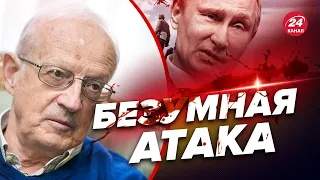 24 КАНАЛ

БЕЗУМНАЯ АТАКА